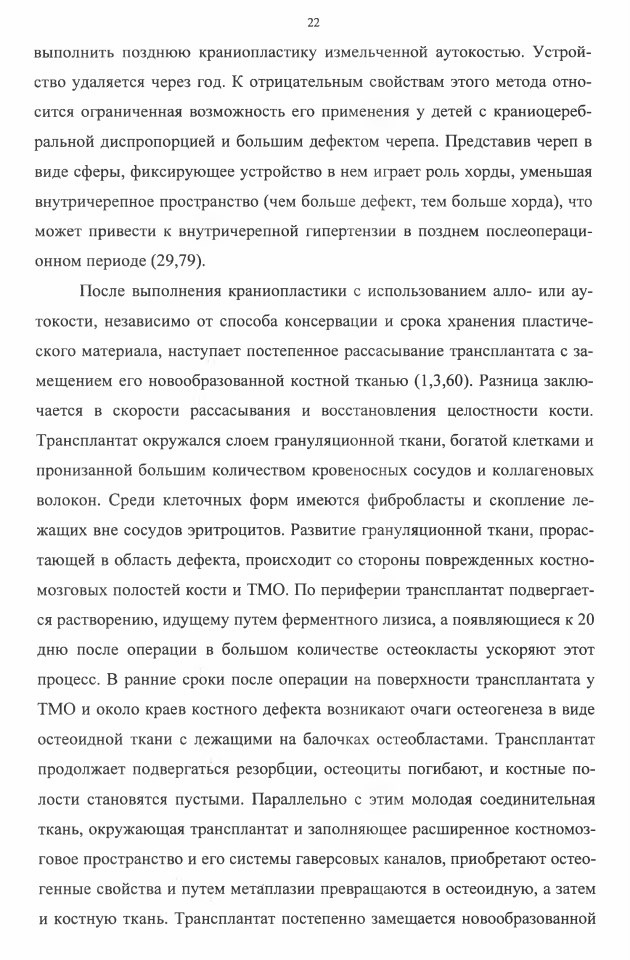 22

выполнить позднюю краниопластику измельченной аутокостью. Устройство удаляется через год. К отрицательным свойствам этого метода относится ограниченная возможность его применения у детей с краниоцеребральной диспропорцией и большим дефектом черепа. Представив череп в виде сферы, фиксирующее устройство в нем играет роль хорды, уменьшая внутричерепное пространство (чем больше дефект, тем больше хорда), что может привести к внутричерепной гипертензии в позднем послеоперационном периоде (29,79).

После выполнения краниопластики с использованием алло- или аутокости, независимо от способа консервации и срока хранения пластического материала, наступает постепенное рассасывание трансплантата с замещением его новообразованной костной тканью (1,3,60). Разница заключается в скорости рассасывания и восстановления целостности кости. Трансплантат окружался слоем грануляционной ткани, богатой клетками и пронизанной большим количеством кровеносных сосудов и коллагеновых волокон. Среди клеточных форм имеются фибробласты и скопление лежащих вне сосудов эритроцитов. Развитие грануляционной ткани, прорастающей в область дефекта, происходит со стороны поврежденных костномозговых полостей кости и ТМО. По периферии трансплантат подвергается растворению, идущему путем ферментного лизиса, а появляющиеся к 20 дню после операции в большом количестве остеокласты ускоряют этот процесс. В ранние сроки после операции на поверхности трансплантата у ТМО и около краев костного дефекта возникают очаги остеогенеза в виде остеоидной ткани с лежащими на балочках остеобластами. Трансплантат продолжает подвергаться резорбции, остеоциты погибают, и костные полости становятся пустыми. Параллельно с этим молодая соединительная ткань, окружающая трансплантат и заполняющее расширенное костномозговое пространство и его системы гаверсовых каналов, приобретают остеогенные свойства и путем метаплазии превращаются в остеоидную, а затем и костную ткань. Трансплантат постепенно замещается новообразованной